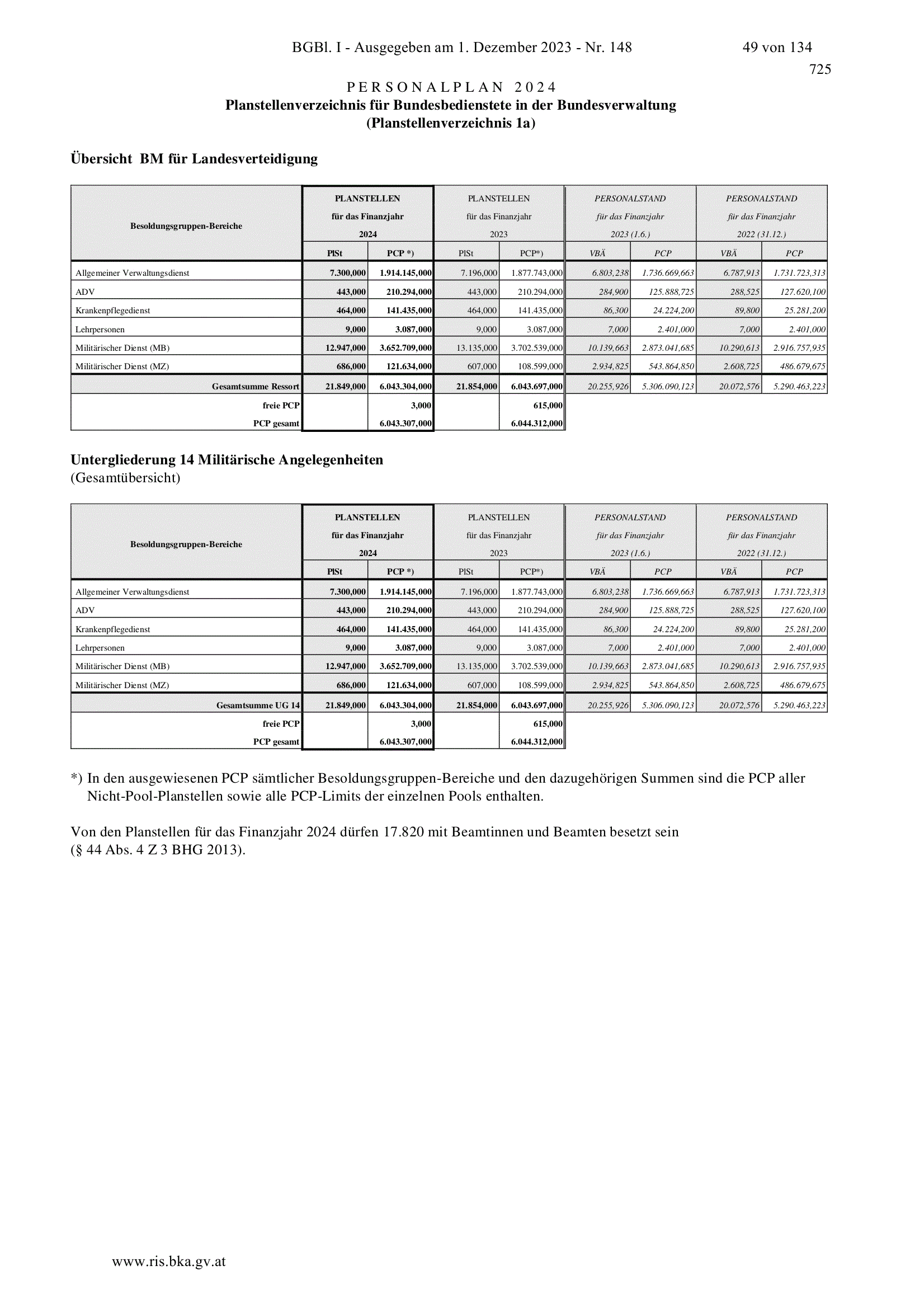 BGBl. I - Ausgegeben am 1. Dezember 2023 - Nr. 148 49 von 134

725

P E R S O N A L P L A N  2 0 2 4
Planstellenverzeichnis für Bundesbedienstete in der Bundesverwaltung
(Planstellenverzeichnis 1a)

Übersicht BM für Landesverteidigung

| Besoldungsgruppen-Bereiche | PLANSTELLEN für das Finanzjahr 2024 PlSt | PLANSTELLEN für das Finanzjahr 2024 PCP *) | PLANSTELLEN für das Finanzjahr 2023 PlSt | PLANSTELLEN für das Finanzjahr 2023 PCP*) | PERSONALSTAND für das Finanzjahr 2023 (1.6.) VBÄ | PERSONALSTAND für das Finanzjahr 2023 (1.6.) PCP | PERSONALSTAND für das Finanzjahr 2022 (31.12.) VBÄ | PERSONALSTAND für das Finanzjahr 2022 (31.12.) PCP |
|---|---|---|---|---|---|---|---|---|
| Allgemeiner Verwaltungsdienst | 7.300,000 | 1.914.145,000 | 7.196,000 | 1.877.743,000 | 6.803,238 | 1.736.669,663 | 6.787,913 | 1.731.723,313 |
| ADV | 443,000 | 210.294,000 | 443,000 | 210.294,000 | 284,900 | 125.888,725 | 288,525 | 127.620,100 |
| Krankenpflegedienst | 464,000 | 141.435,000 | 464,000 | 141.435,000 | 86,300 | 24.224,200 | 89,800 | 25.281,200 |
| Lehrpersonen | 9,000 | 3.087,000 | 9,000 | 3.087,000 | 7,000 | 2.401,000 | 7,000 | 2.401,000 |
| Militärischer Dienst (MB) | 12.947,000 | 3.652.709,000 | 13.135,000 | 3.702.539,000 | 10.139,663 | 2.873.041,685 | 10.290,613 | 2.916.757,935 |
| Militärischer Dienst (MZ) | 686,000 | 121.634,000 | 607,000 | 108.599,000 | 2.934,825 | 543.864,850 | 2.608,725 | 486.679,675 |
| Gesamtsumme Ressort | 21.849,000 | 6.043.304,000 | 21.854,000 | 6.043.697,000 | 20.255,926 | 5.306.090,123 | 20.072,576 | 5.290.463,223 |
| freie PCP | | 3,000 | | 615,000 | | | | |
| PCP gesamt | | 6.043.307,000 | | 6.044.312,000 | | | | |

Untergliederung 14 Militärische Angelegenheiten
(Gesamtübersicht)

| Besoldungsgruppen-Bereiche | PLANSTELLEN für das Finanzjahr 2024 PlSt | PLANSTELLEN für das Finanzjahr 2024 PCP *) | PLANSTELLEN für das Finanzjahr 2023 PlSt | PLANSTELLEN für das Finanzjahr 2023 PCP*) | PERSONALSTAND für das Finanzjahr 2023 (1.6.) VBÄ | PERSONALSTAND für das Finanzjahr 2023 (1.6.) PCP | PERSONALSTAND für das Finanzjahr 2022 (31.12.) VBÄ | PERSONALSTAND für das Finanzjahr 2022 (31.12.) PCP |
|---|---|---|---|---|---|---|---|---|
| Allgemeiner Verwaltungsdienst | 7.300,000 | 1.914.145,000 | 7.196,000 | 1.877.743,000 | 6.803,238 | 1.736.669,663 | 6.787,913 | 1.731.723,313 |
| ADV | 443,000 | 210.294,000 | 443,000 | 210.294,000 | 284,900 | 125.888,725 | 288,525 | 127.620,100 |
| Krankenpflegedienst | 464,000 | 141.435,000 | 464,000 | 141.435,000 | 86,300 | 24.224,200 | 89,800 | 25.281,200 |
| Lehrpersonen | 9,000 | 3.087,000 | 9,000 | 3.087,000 | 7,000 | 2.401,000 | 7,000 | 2.401,000 |
| Militärischer Dienst (MB) | 12.947,000 | 3.652.709,000 | 13.135,000 | 3.702.539,000 | 10.139,663 | 2.873.041,685 | 10.290,613 | 2.916.757,935 |
| Militärischer Dienst (MZ) | 686,000 | 121.634,000 | 607,000 | 108.599,000 | 2.934,825 | 543.864,850 | 2.608,725 | 486.679,675 |
| Gesamtsumme UG 14 | 21.849,000 | 6.043.304,000 | 21.854,000 | 6.043.697,000 | 20.255,926 | 5.306.090,123 | 20.072,576 | 5.290.463,223 |
| freie PCP | | 3,000 | | 615,000 | | | | |
| PCP gesamt | | 6.043.307,000 | | 6.044.312,000 | | | | |

*) In den ausgewiesenen PCP sämtlicher Besoldungsgruppen-Bereiche und den dazugehörigen Summen sind die PCP aller Nicht-Pool-Planstellen sowie alle PCP-Limits der einzelnen Pools enthalten.

Von den Planstellen für das Finanzjahr 2024 dürfen 17.820 mit Beamtinnen und Beamten besetzt sein
(§ 44 Abs. 4 Z 3 BHG 2013).

www.ris.bka.gv.at